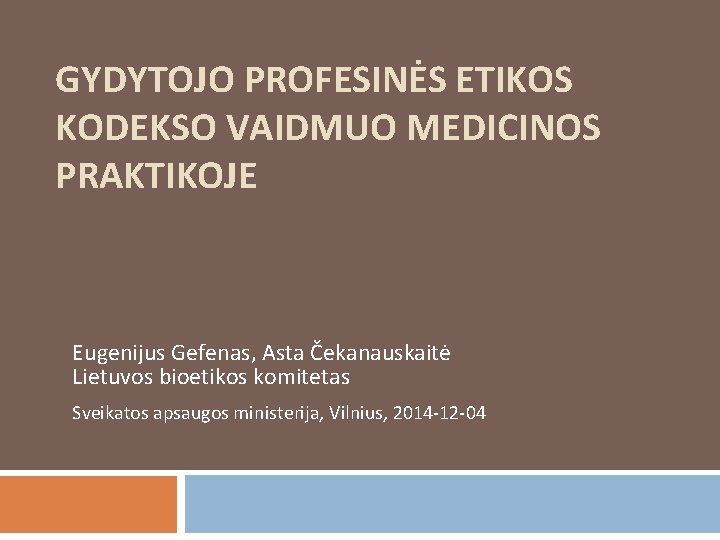 GYDYTOJO PROFESINĖS ETIKOS KODEKSO VAIDMUO MEDICINOS PRAKTIKOJE

Eugenijus Gefenas, Asta Čekanauskaitė
Lietuvos bioetikos komitetas

Sveikatos apsaugos ministerija, Vilnius, 2014-12-04